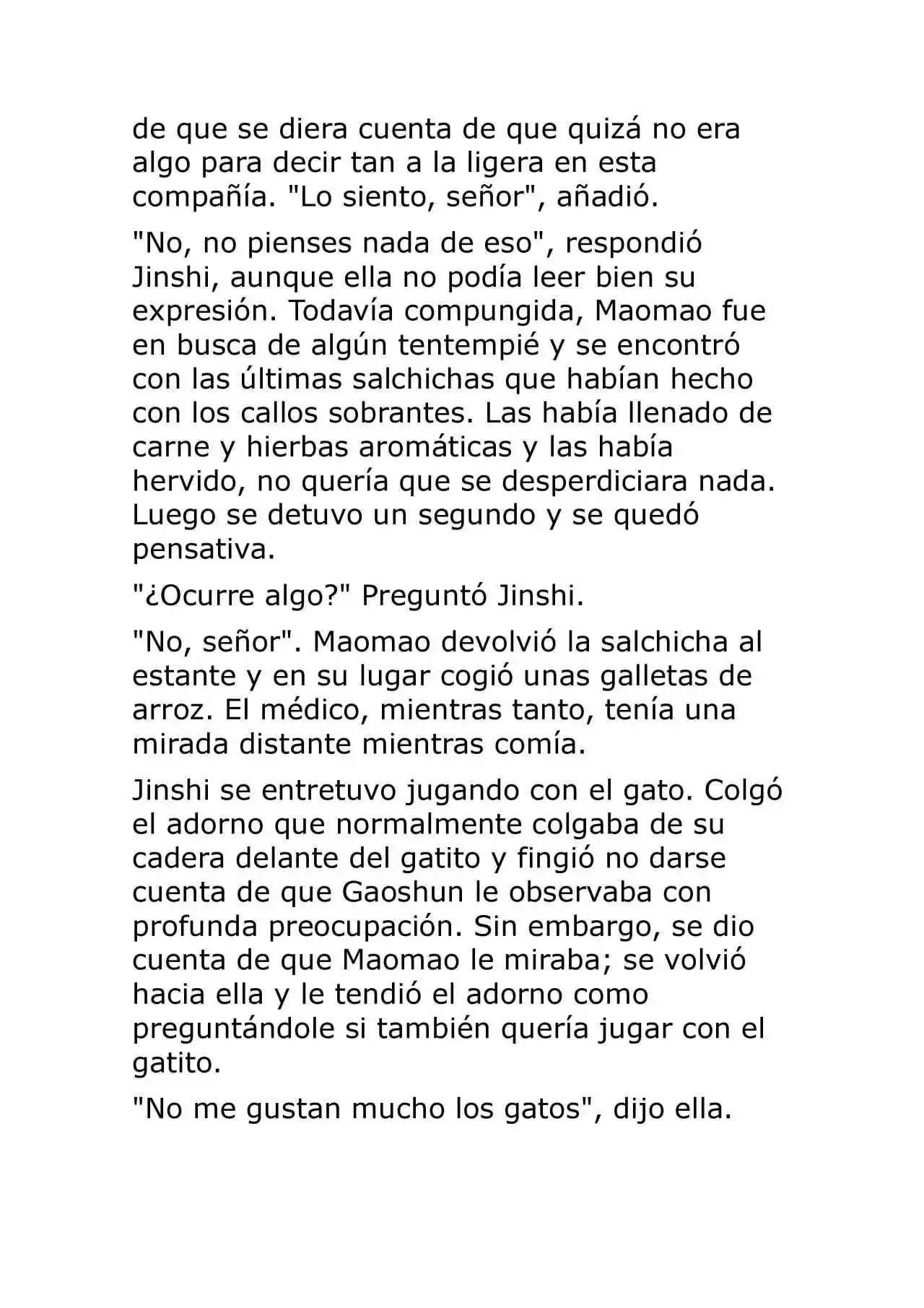 de que se diera cuenta de que quizá no era algo para decir tan a la ligera en esta compañía. "Lo siento, señor", añadió.

"No, no pienses nada de eso", respondió Jinshi, aunque ella no podía leer bien su expresión. Todavía compungida, Maomao fue en busca de algún tentempié y se encontró con las últimas salchichas que habían hecho con los callos sobrantes. Las había llenado de carne y hierbas aromáticas y las había hervido, no quería que se desperdiciara nada. Luego se detuvo un segundo y se quedó pensativa.

"¿Ocurre algo?" Preguntó Jinshi.

"No, señor". Maomao devolvió la salchicha al estante y en su lugar cogió unas galletas de arroz. El médico, mientras tanto, tenía una mirada distante mientras comía.

Jinshi se entretuvo jugando con el gato. Colgó el adorno que normalmente colgaba de su cadera delante del gatito y fingió no darse cuenta de que Gaoshun le observaba con profunda preocupación. Sin embargo, se dio cuenta de que Maomao le miraba; se volvió hacia ella y le tendió el adorno como preguntándole si también quería jugar con el gatito.

"No me gustan mucho los gatos", dijo ella.